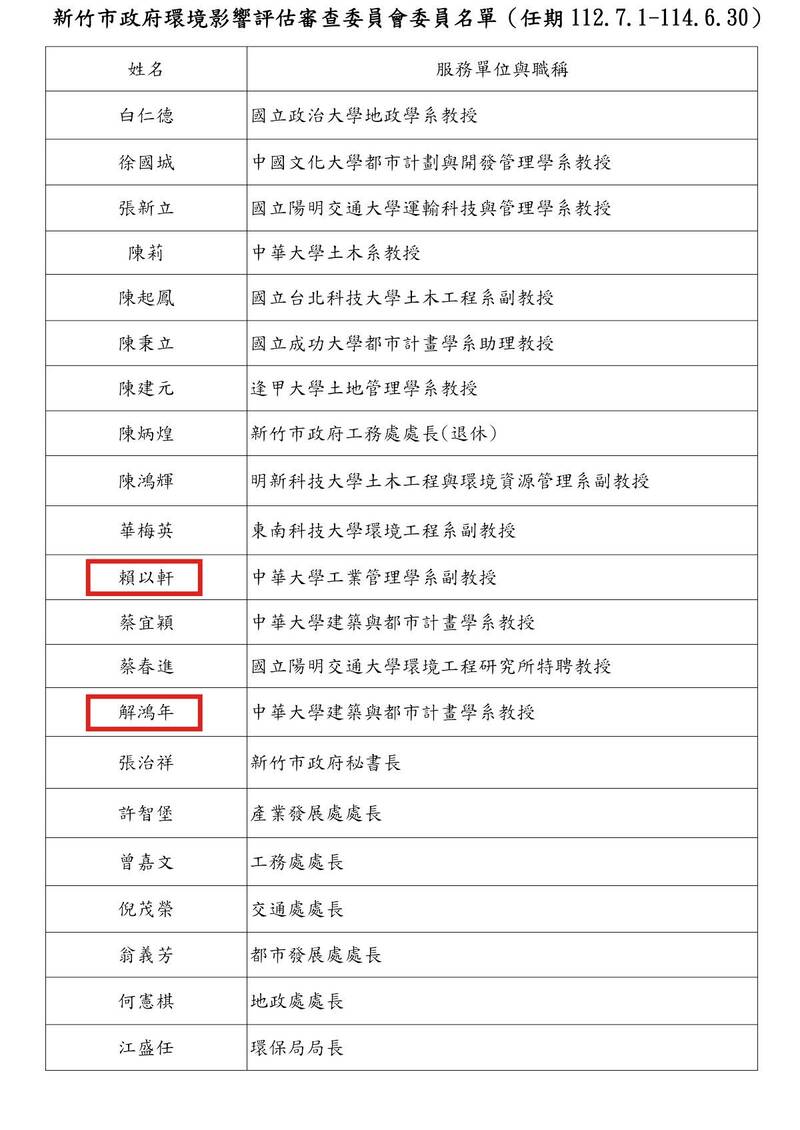 新竹市政府環境影響評估審查委員會委員名單（任期 112.7.1-114.6.30）

| 姓名 | 服務單位與職稱 |
|---|---|
| 白仁德 | 國立政治大學地政學系教授 |
| 徐國城 | 中國文化大學都市計劃與開發管理學系教授 |
| 張新立 | 國立陽明交通大學運輸科技與管理學系教授 |
| 陳莉 | 中華大學土木系教授 |
| 陳起鳳 | 國立台北科技大學土木工程系副教授 |
| 陳秉立 | 國立成功大學都市計畫學系助理教授 |
| 陳建元 | 逢甲大學土地管理學系教授 |
| 陳炳煌 | 新竹市政府工務處處長(退休) |
| 陳鴻輝 | 明新科技大學土木工程與環境資源管理系副教授 |
| 華梅英 | 東南科技大學環境工程系副教授 |
| 賴以軒 | 中華大學工業管理學系副教授 |
| 蔡宜穎 | 中華大學建築與都市計畫學系教授 |
| 蔡春進 | 國立陽明交通大學環境工程研究所特聘教授 |
| 解鴻年 | 中華大學建築與都市計畫學系教授 |
| 張治祥 | 新竹市政府秘書長 |
| 許智堡 | 產業發展處處長 |
| 曾嘉文 | 工務處處長 |
| 倪茂榮 | 交通處處長 |
| 翁義芳 | 都市發展處處長 |
| 何憲棋 | 地政處處長 |
| 江盛任 | 環保局局長 |